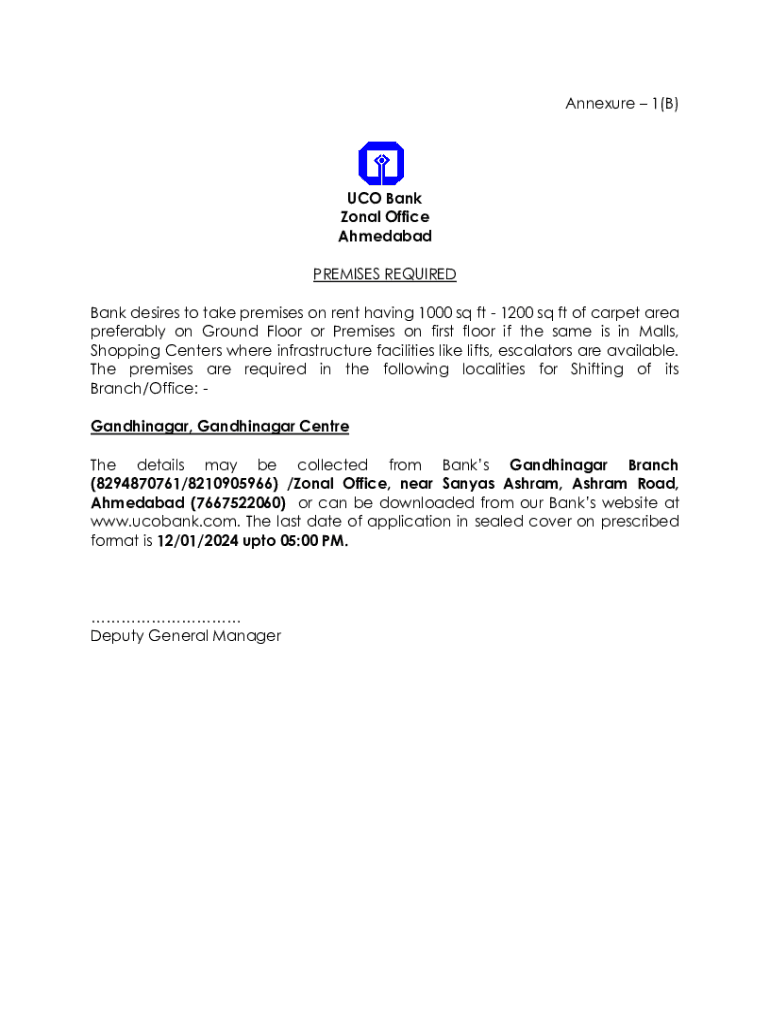 Annexure – 1(B)

UCO Bank
Zonal Office
Ahmedabad

PREMISES REQUIRED

Bank desires to take premises on rent having 1000 sq ft - 1200 sq ft of carpet area preferably on Ground Floor or Premises on first floor if the same is in Malls, Shopping Centers where infrastructure facilities like lifts, escalators are available. The premises are required in the following localities for Shifting of its Branch/Office: -

Gandhinagar, Gandhinagar Centre

The details may be collected from Bank's Gandhinagar Branch (8294870761/8210905966) /Zonal Office, near Sanyas Ashram, Ashram Road, Ahmedabad (7667522060) or can be downloaded from our Bank's website at www.ucobank.com. The last date of application in sealed cover on prescribed format is 12/01/2024 upto 05:00 PM.

…………………………
Deputy General Manager